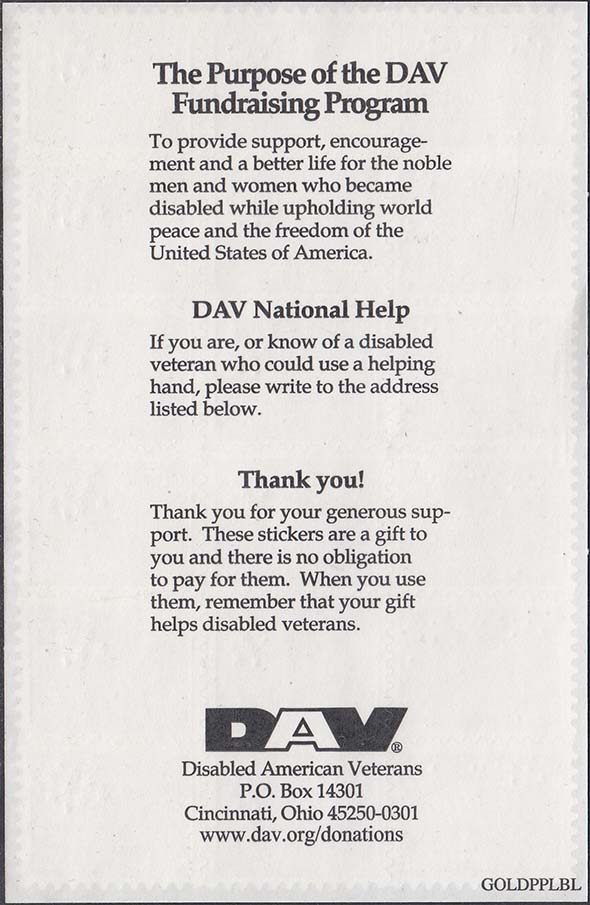 The Purpose of the DAV Fundraising Program

To provide support, encouragement and a better life for the noble men and women who became disabled while upholding world peace and the freedom of the United States of America.

DAV National Help

If you are, or know of a disabled veteran who could use a helping hand, please write to the address listed below.

Thank you!

Thank you for your generous support. These stickers are a gift to you and there is no obligation to pay for them. When you use them, remember that your gift helps disabled veterans.

DAV®

Disabled American Veterans
P.O. Box 14301
Cincinnati, Ohio 45250-0301
www.dav.org/donations

GOLDPPLBL